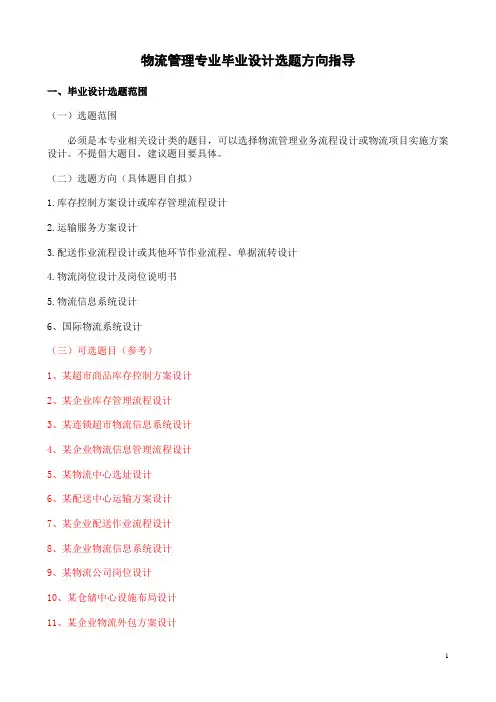 物流管理专业毕业设计选题方向指导

一、毕业设计选题范围

（一）选题范围

必须是本专业相关设计类的题目，可以选择物流管理业务流程设计或物流项目实施方案设计。不提倡大题目，建议题目要具体。

（二）选题方向（具体题目自拟）

1.库存控制方案设计或库存管理流程设计

2.运输服务方案设计

3.配送作业流程设计或其他环节作业流程、单据流转设计

4.物流岗位设计及岗位说明书

5.物流信息系统设计

6、国际物流系统设计

（三）可选题目（参考）

1、某超市商品库存控制方案设计

2、某企业库存管理流程设计

3、某连锁超市物流信息系统设计

4、某企业物流信息管理流程设计

5、某物流中心选址设计

6、某配送中心运输方案设计

7、某企业配送作业流程设计

8、某企业物流信息系统设计

9、某物流公司岗位设计

10、某仓储中心设施布局设计

11、某企业物流外包方案设计

1